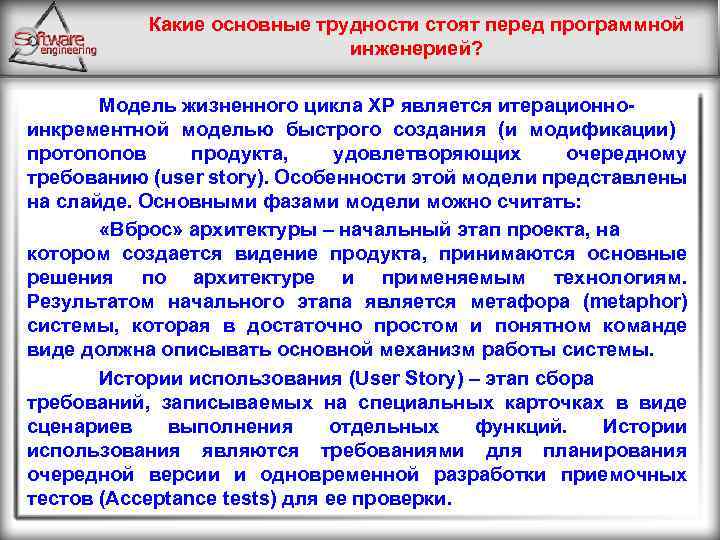 Software engineering

Какие основные трудности стоят перед программной инженерией?

Модель жизненного цикла XP является итерационно-инкрементной моделью быстрого создания (и модификации) протопопов продукта, удовлетворяющих очередному требованию (user story). Особенности этой модели представлены на слайде. Основными фазами модели можно считать:

«Вброс» архитектуры – начальный этап проекта, на котором создается видение продукта, принимаются основные решения по архитектуре и применяемым технологиям. Результатом начального этапа является метафора (metaphor) системы, которая в достаточно простом и понятном команде виде должна описывать основной механизм работы системы.

Истории использования (User Story) – этап сбора требований, записываемых на специальных карточках в виде сценариев выполнения отдельных функций. Истории использования являются требованиями для планирования очередной версии и одновременной разработки приемочных тестов (Acceptance tests) для ее проверки.